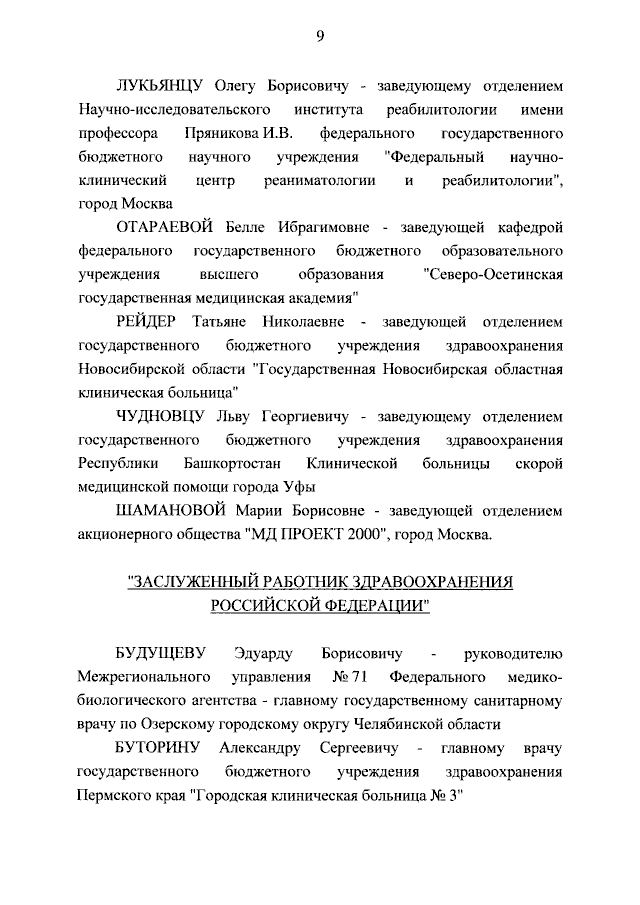 9

ЛУКЬЯНЦУ Олегу Борисовичу - заведующему отделением Научно-исследовательского института реабилитологии имени профессора Пряникова И.В. федерального государственного бюджетного научного учреждения "Федеральный научно-клинический центр реаниматологии и реабилитологии", город Москва

ОТАРАЕВОЙ Белле Ибрагимовне - заведующей кафедрой федерального государственного бюджетного образовательного учреждения высшего образования "Северо-Осетинская государственная медицинская академия"

РЕЙДЕР Татьяне Николаевне - заведующей отделением государственного бюджетного учреждения здравоохранения Новосибирской области "Государственная Новосибирская областная клиническая больница"

ЧУДНОВЦУ Льву Георгиевичу - заведующему отделением государственного бюджетного учреждения здравоохранения Республики Башкортостан Клинической больницы скорой медицинской помощи города Уфы

ШАМАНОВОЙ Марии Борисовне - заведующей отделением акционерного общества "МД ПРОЕКТ 2000", город Москва.

"ЗАСЛУЖЕННЫЙ РАБОТНИК ЗДРАВООХРАНЕНИЯ РОССИЙСКОЙ ФЕДЕРАЦИИ"

БУДУЩЕВУ Эдуарду Борисовичу - руководителю Межрегионального управления № 71 Федерального медико-биологического агентства - главному государственному санитарному врачу по Озерскому городскому округу Челябинской области

БУТОРИНУ Александру Сергеевичу - главному врачу государственного бюджетного учреждения здравоохранения Пермского края "Городская клиническая больница № 3"